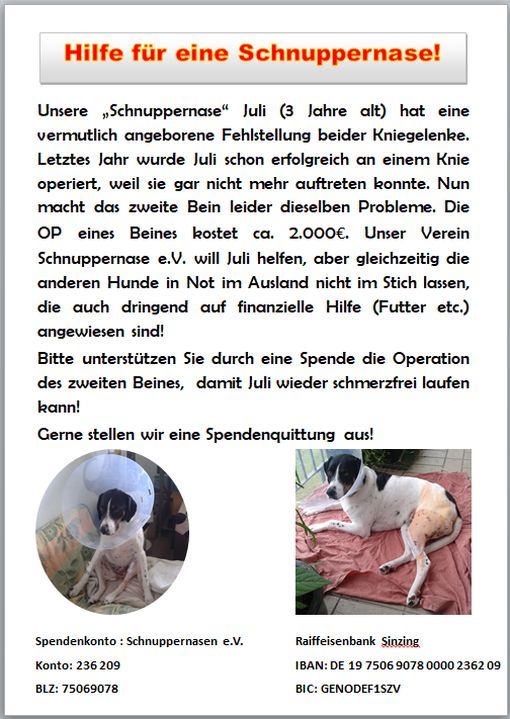 Hilfe für eine Schnuppernase!

Unsere „Schnuppernase“ Juli (3 Jahre alt) hat eine vermutlich angeborene Fehlstellung beider Kniegelenke. Letztes Jahr wurde Juli schon erfolgreich an einem Knie operiert, weil sie gar nicht mehr auftreten konnte. Nun macht das zweite Bein leider dieselben Probleme. Die OP eines Beines kostet ca. 2.000€. Unser Verein Schnuppernase e.V. will Juli helfen, aber gleichzeitig die anderen Hunde in Not im Ausland nicht im Stich lassen, die auch dringend auf finanzielle Hilfe (Futter etc.) angewiesen sind!

Bitte unterstützen Sie durch eine Spende die Operation des zweiten Beines, damit Juli wieder schmerzfrei laufen kann!

Gerne stellen wir eine Spendenquittung aus!

Spendenkonto : Schnuppernasen e.V.

Konto: 236 209

BLZ: 75069078

Raiffeisenbank Sinzing

IBAN: DE 19 7506 9078 0000 2362 09

BIC: GENODEF1SZV